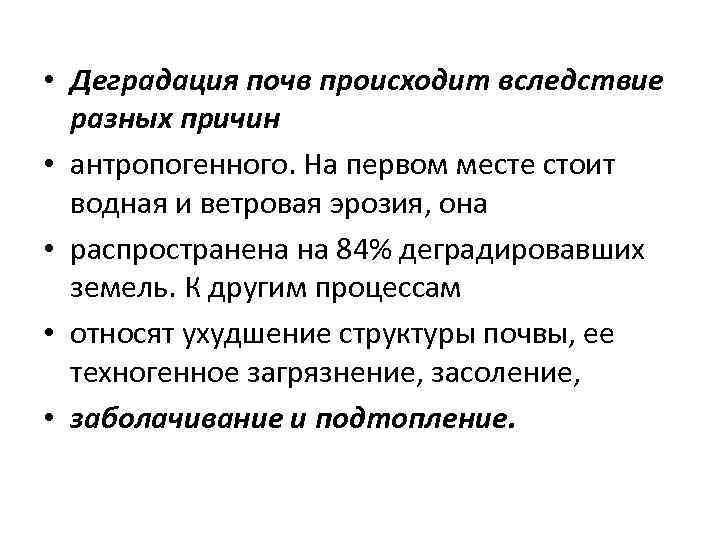 • Деградация почв происходит вследствие разных причин

• антропогенного. На первом месте стоит водная и ветровая эрозия, она

• распространена на 84% деградировавших земель. К другим процессам

• относят ухудшение структуры почвы, ее техногенное загрязнение, засоление,

• заболачивание и подтопление.